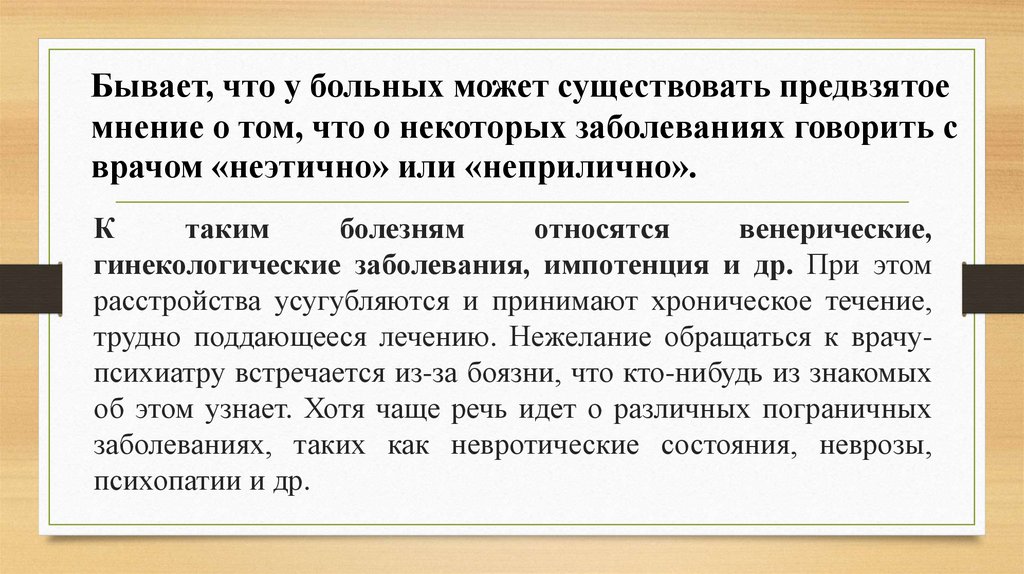 Бывает, что у больных может существовать предвзятое мнение о том, что о некоторых заболеваниях говорить с врачом «неэтично» или «неприлично».

К таким болезням относятся венерические, гинекологические заболевания, импотенция и др. При этом расстройства усугубляются и принимают хроническое течение, трудно поддающееся лечению. Нежелание обращаться к врачу-психиатру встречается из-за боязни, что кто-нибудь из знакомых об этом узнает. Хотя чаще речь идет о различных пограничных заболеваниях, таких как невротические состояния, неврозы, психопатии и др.